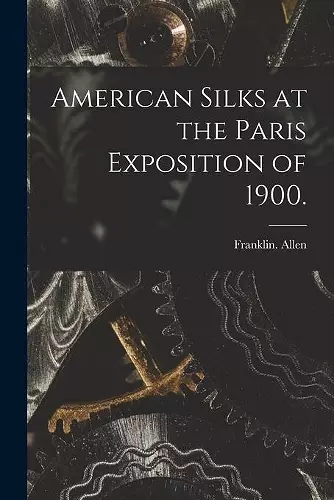 American Silks at the Paris Exposition of 1900.

Franklin. Allen